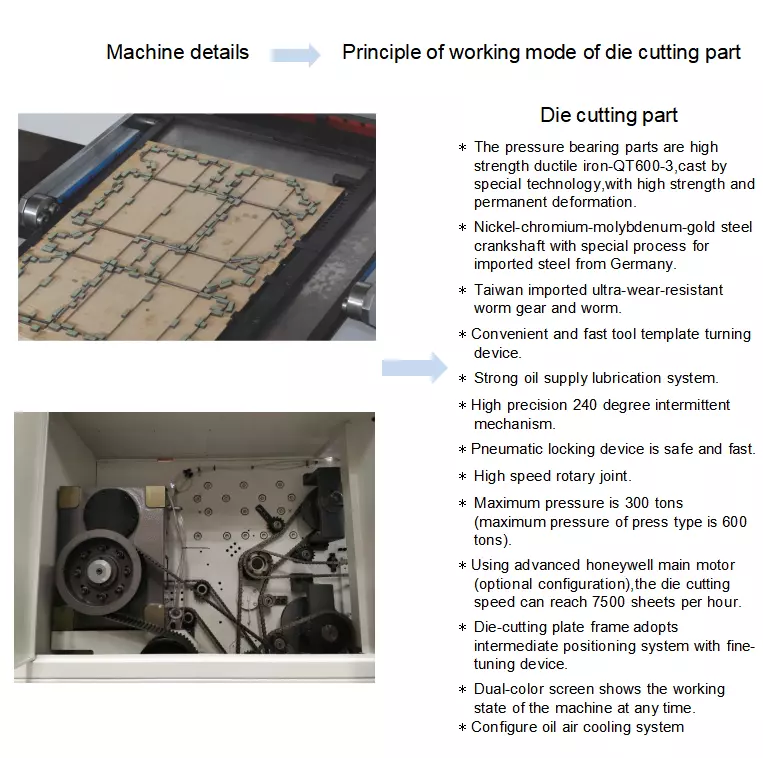 Machine details

Principle of working mode of die cutting part

Die cutting part

* The pressure bearing parts are high strength ductile iron-QT600-3,cast by special technology,with high strength and permanent deformation.

* Nickel-chromium-molybdenum-gold steel crankshaft with special process for imported steel from Germany.

* Taiwan imported ultra-wear-resistant worm gear and worm.

* Convenient and fast tool template turning device.

* Strong oil supply lubrication system.

* High precision 240 degree intermittent mechanism.

* Pneumatic locking device is safe and fast.

* High speed rotary joint.

* Maximum pressure is 300 tons (maximum pressure of press type is 600 tons).

* Using advanced honeywell main motor (optional configuration),the die cutting speed can reach 7500 sheets per hour.

* Die-cutting plate frame adopts intermediate positioning system with fine-tuning device.

* Dual-color screen shows the working state of the machine at any time.

* Configure oil air cooling system